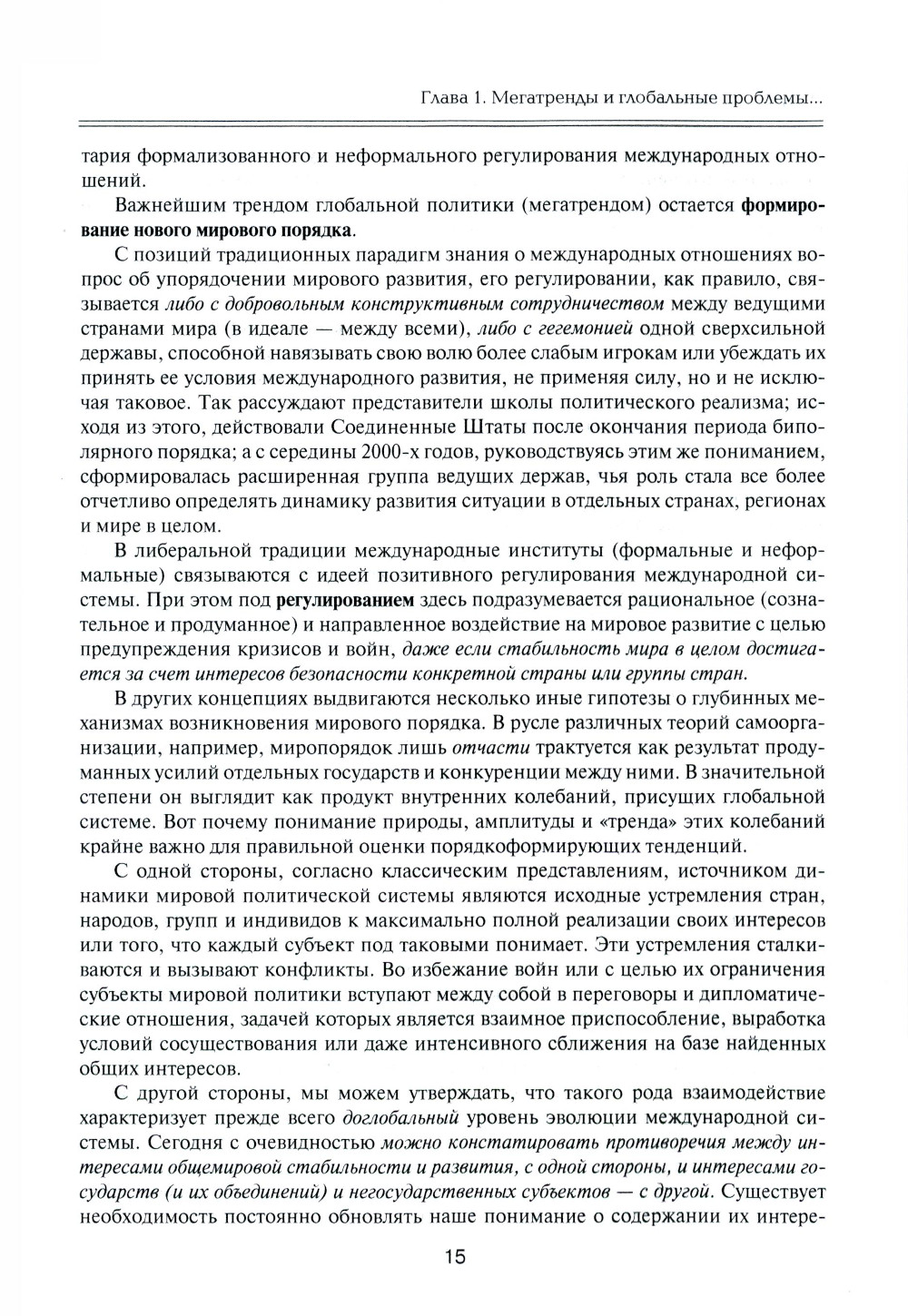 Глава 1. Мегатренды и глобальные проблемы...

тария формализованного и неформального регулирования международных отношений.

Важнейшим трендом глобальной политики (мегатрендом) остается формирование нового мирового порядка.

С позиций традиционных парадигм знания о международных отношениях вопрос об упорядочении мирового развития, его регулировании, как правило, связывается либо с добровольным конструктивным сотрудничеством между ведущими странами мира (в идеале — между всеми), либо с гегемонией одной сверхсильной державы, способной навязывать свою волю более слабым игрокам или убеждать их принять ее условия международного развития, не применяя силу, но и не исключая таковое. Так рассуждают представители школы политического реализма; исходя из этого, действовали Соединенные Штаты после окончания периода биполярного порядка; а с середины 2000-х годов, руководствуясь этим же пониманием, сформировалась расширенная группа ведущих держав, чья роль стала все более отчетливо определять динамику развития ситуации в отдельных странах, регионах и мире в целом.

В либеральной традиции международные институты (формальные и неформальные) связываются с идеей позитивного регулирования международной системы. При этом под регулированием здесь подразумевается рациональное (сознательное и продуманное) и направленное воздействие на мировое развитие с целью предупреждения кризисов и войн, даже если стабильность мира в целом достигается за счет интересов безопасности конкретной страны или группы стран.

В других концепциях выдвигаются несколько иные гипотезы о глубинных механизмах возникновения мирового порядка. В русле различных теорий самоорганизации, например, миропорядок лишь отчасти трактуется как результат продуманных усилий отдельных государств и конкуренции между ними. В значительной степени он выглядит как продукт внутренних колебаний, присущих глобальной системе. Вот почему понимание природы, амплитуды и «тренда» этих колебаний крайне важно для правильной оценки порядкоформирующих тенденций.

С одной стороны, согласно классическим представлениям, источником динамики мировой политической системы являются исходные устремления стран, народов, групп и индивидов к максимально полной реализации своих интересов или того, что каждый субъект под таковыми понимает. Эти устремления сталкиваются и вызывают конфликты. Во избежание войн или с целью их ограничения субъекты мировой политики вступают между собой в переговоры и дипломатические отношения, задачей которых является взаимное приспособление, выработка условий сосуществования или даже интенсивного сближения на базе найденных общих интересов.

С другой стороны, мы можем утверждать, что такого рода взаимодействие характеризует прежде всего доглобальный уровень эволюции международной системы. Сегодня с очевидностью можно констатировать противоречия между интересами общемировой стабильности и развития, с одной стороны, и интересами государств (и их объединений) и негосударственных субъектов — с другой. Существует необходимость постоянно обновлять наше понимание о содержании их интере-

15